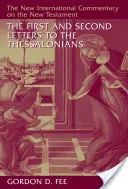 The New International Commentary on the New Testament

THE FIRST AND SECOND LETTERS TO THE THESSALONIANS

GORDON D. FEE